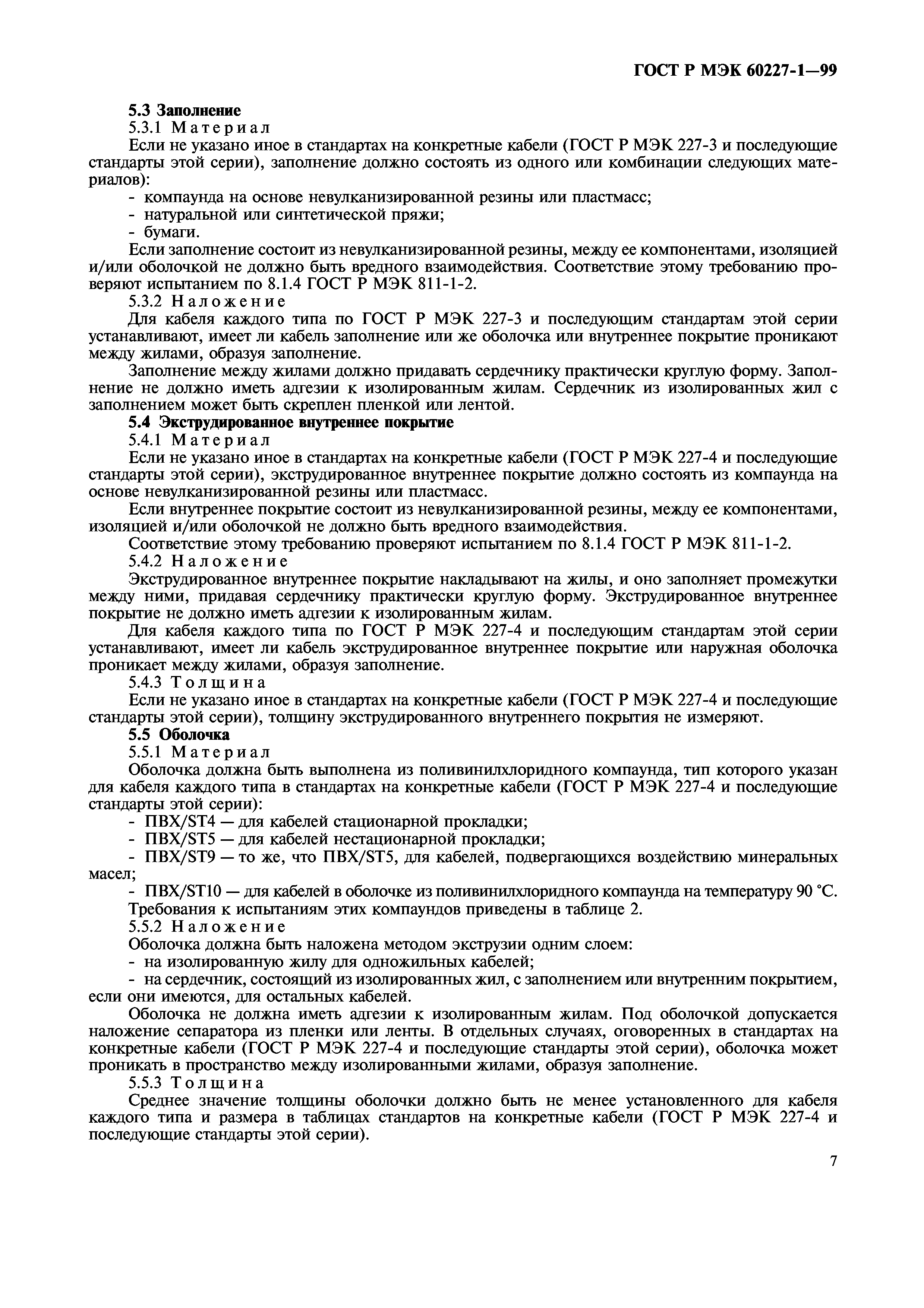 ГОСТ Р МЭК 60227-1—99

5.3 Заполнение

5.3.1 Материал

Если не указано иное в стандартах на конкретные кабели (ГОСТ Р МЭК 227-3 и последующие стандарты этой серии), заполнение должно состоять из одного или комбинации следующих материалов):

- компаунда на основе невулканизированной резины или пластмасс;

- натуральной или синтетической пряжи;

- бумаги.

Если заполнение состоит из невулканизированной резины, между ее компонентами, изоляцией и/или оболочкой не должно быть вредного взаимодействия. Соответствие этому требованию проверяют испытанием по 8.1.4 ГОСТ Р МЭК 811-1-2.

5.3.2 Наложение

Для кабеля каждого типа по ГОСТ Р МЭК 227-3 и последующим стандартам этой серии устанавливают, имеет ли кабель заполнение или же оболочка или внутреннее покрытие проникают между жилами, образуя заполнение.

Заполнение между жилами должно придавать сердечнику практически круглую форму. Заполнение не должно иметь адгезии к изолированным жилам. Сердечник из изолированных жил с заполнением может быть скреплен пленкой или лентой.

5.4 Экструдированное внутреннее покрытие

5.4.1 Материал

Если не указано иное в стандартах на конкретные кабели (ГОСТ Р МЭК 227-4 и последующие стандарты этой серии), экструдированное внутреннее покрытие должно состоять из компаунда на основе невулканизированной резины или пластмасс.

Если внутреннее покрытие состоит из невулканизированной резины, между ее компонентами, изоляцией и/или оболочкой не должно быть вредного взаимодействия.

Соответствие этому требованию проверяют испытанием по 8.1.4 ГОСТ Р МЭК 811-1-2.

5.4.2 Наложение

Экструдированное внутреннее покрытие накладывают на жилы, и оно заполняет промежутки между ними, придавая сердечнику практически круглую форму. Экструдированное внутреннее покрытие не должно иметь адгезии к изолированным жилам.

Для кабеля каждого типа по ГОСТ Р МЭК 227-4 и последующим стандартам этой серии устанавливают, имеет ли кабель экструдированное внутреннее покрытие или наружная оболочка проникает между жилами, образуя заполнение.

5.4.3 Толщина

Если не указано иное в стандартах на конкретные кабели (ГОСТ Р МЭК 227-4 и последующие стандарты этой серии), толщину экструдированного внутреннего покрытия не измеряют.

5.5 Оболочка

5.5.1 Материал

Оболочка должна быть выполнена из поливинилхлоридного компаунда, тип которого указан для кабеля каждого типа в стандартах на конкретные кабели (ГОСТ Р МЭК 227-4 и последующие стандарты этой серии):

- ПВХ/ST4 — для кабелей стационарной прокладки;

- ПВХ/ST5 — для кабелей нестационарной прокладки;

- ПВХ/ST9 — то же, что ПВХ/ST5, для кабелей, подвергающихся воздействию минеральных масел;

- ПВХ/ST10 — для кабелей в оболочке из поливинилхлоридного компаунда на температуру 90 °С.

Требования к испытаниям этих компаундов приведены в таблице 2.

5.5.2 Наложение

Оболочка должна быть наложена методом экструзии одним слоем:

- на изолированную жилу для одножильных кабелей;

- на сердечник, состоящий из изолированных жил, с заполнением или внутренним покрытием, если они имеются, для остальных кабелей.

Оболочка не должна иметь адгезии к изолированным жилам. Под оболочкой допускается наложение сепаратора из пленки или ленты. В отдельных случаях, оговоренных в стандартах на конкретные кабели (ГОСТ Р МЭК 227-4 и последующие стандарты этой серии), оболочка может проникать в пространство между изолированными жилами, образуя заполнение.

5.5.3 Толщина

Среднее значение толщины оболочки должно быть не менее установленного для кабеля каждого типа и размера в таблицах стандартов на конкретные кабели (ГОСТ Р МЭК 227-4 и последующие стандарты этой серии).

7